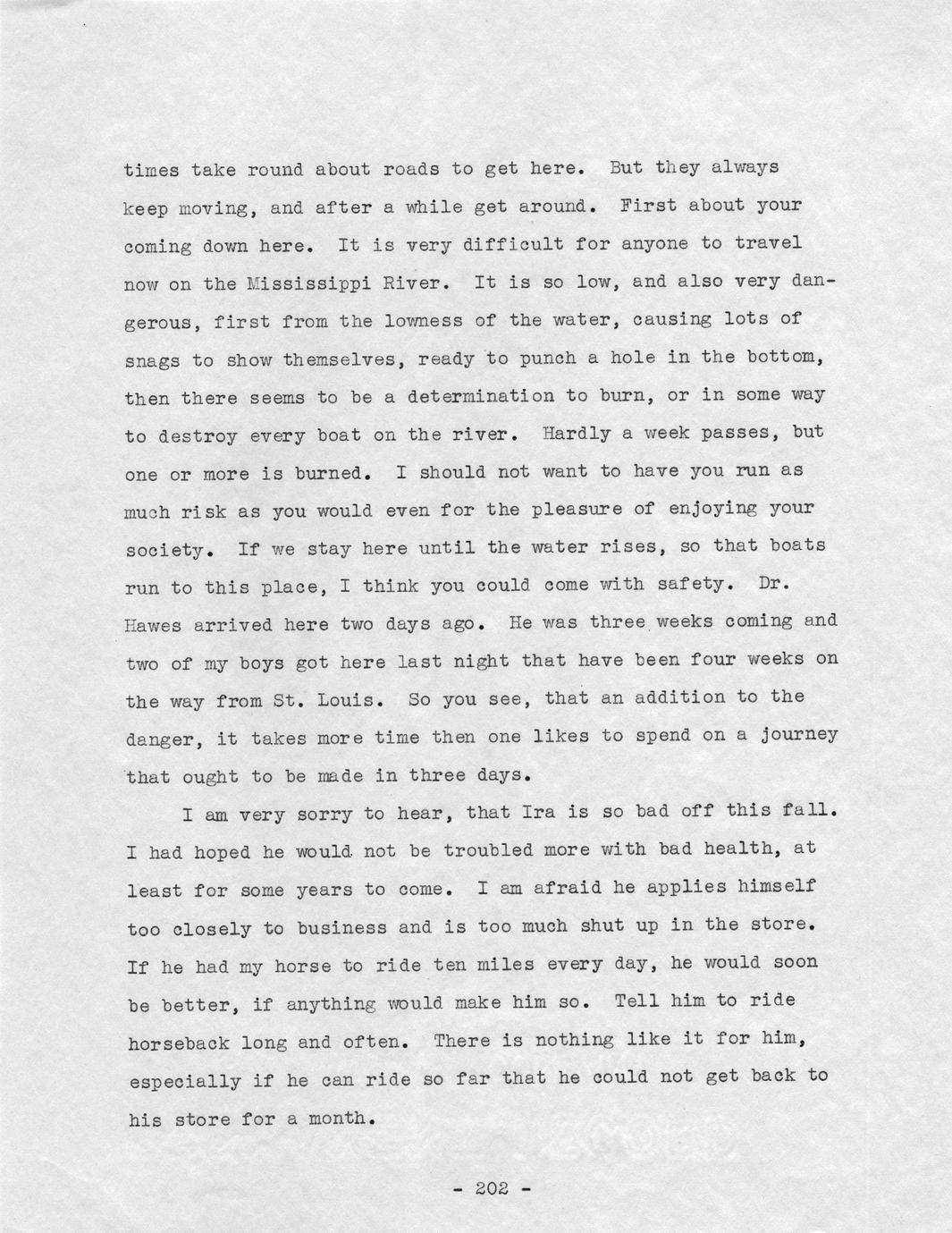 times take round about roads to get here. But they always keep moving, and after a while get around. First about your coming down here. It is very difficult for anyone to travel now on the Mississippi River. It is so low, and also very dangerous, first from the lowness of the water, causing lots of snags to show themselves, ready to punch a hole in the bottom, then there seems to be a determination to burn, or in some way to destroy every boat on the river. Hardly a week passes, but one or more is burned. I should not want to have you run as much risk as you would even for the pleasure of enjoying your society. If we stay here until the water rises, so that boats run to this place, I think you could come with safety. Dr. Hawes arrived here two days ago. He was three weeks coming and two of my boys got here last night that have been four weeks on the way from St. Louis. So you see, that an addition to the danger, it takes more time then one likes to spend on a journey that ought to be made in three days.

I am very sorry to hear, that Ira is so bad off this fall. I had hoped he would not be troubled more with bad health, at least for some years to come. I am afraid he applies himself too closely to business and is too much shut up in the store. If he had my horse to ride ten miles every day, he would soon be better, if anything would make him so. Tell him to ride horseback long and often. There is nothing like it for him, especially if he can ride so far that he could not get back to his store for a month.

- 202 -